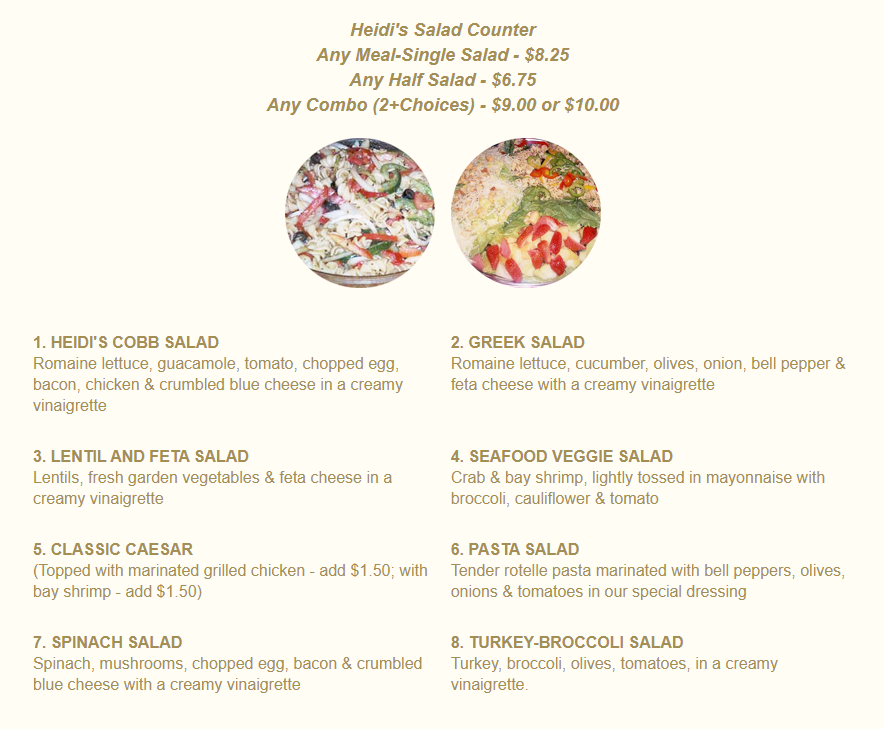 Heidi's Salad Counter
Any Meal-Single Salad - $8.25
Any Half Salad - $6.75
Any Combo (2+Choices) - $9.00 or $10.00

1. HEIDI'S COBB SALAD
Romaine lettuce, guacamole, tomato, chopped egg, bacon, chicken & crumbled blue cheese in a creamy vinaigrette

3. LENTIL AND FETA SALAD
Lentils, fresh garden vegetables & feta cheese in a creamy vinaigrette

5. CLASSIC CAESAR
(Topped with marinated grilled chicken - add $1.50; with bay shrimp - add $1.50)

7. SPINACH SALAD
Spinach, mushrooms, chopped egg, bacon & crumbled blue cheese with a creamy vinaigrette

2. GREEK SALAD
Romaine lettuce, cucumber, olives, onion, bell pepper & feta cheese with a creamy vinaigrette

4. SEAFOOD VEGGIE SALAD
Crab & bay shrimp, lightly tossed in mayonnaise with broccoli, cauliflower & tomato

6. PASTA SALAD
Tender rotelle pasta marinated with bell peppers, olives, onions & tomatoes in our special dressing

8. TURKEY-BROCCOLI SALAD
Turkey, broccoli, olives, tomatoes, in a creamy vinaigrette.